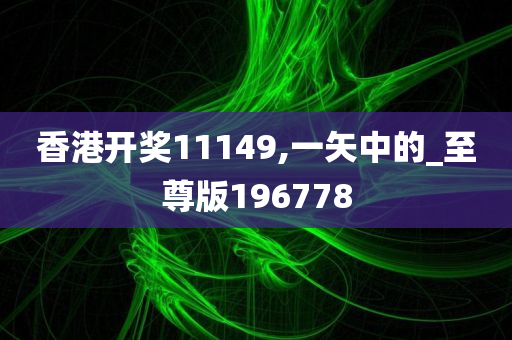 香港开奖11149,一矢中的_至尊版196778